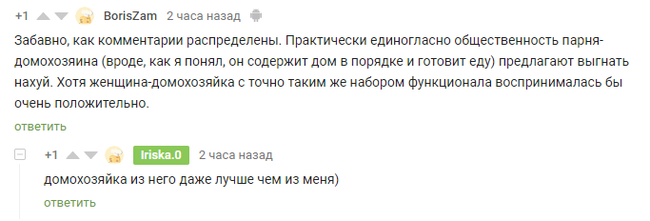 +1 BorisZam 2 часа назад

Забавно, как комментарии распределены. Практически единогласно общественность парня-домохозяина (вроде, как я понял, он содержит дом в порядке и готовит еду) предлагают выгнать нахуй. Хотя женщина-домохозяйка с точно таким же набором функционала воспринималась бы очень положительно.

ответить

+1 Iriska.0 2 часа назад

домохозяйка из него даже лучше чем из меня)

ответить